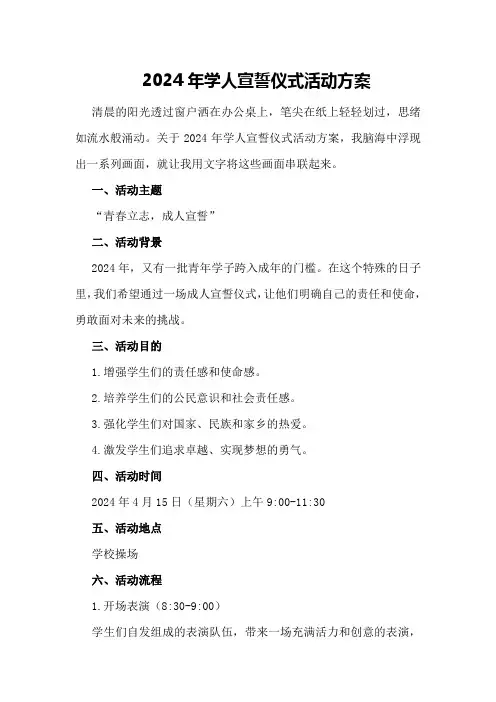 2024年学人宣誓仪式活动方案

清晨的阳光透过窗户洒在办公桌上，笔尖在纸上轻轻划过，思绪如流水般涌动。关于2024年学人宣誓仪式活动方案，我脑海中浮现出一系列画面，就让我用文字将这些画面串联起来。

一、活动主题

“青春立志，成人宣誓”

二、活动背景

2024年，又有一批青年学子跨入成年的门槛。在这个特殊的日子里，我们希望通过一场成人宣誓仪式，让他们明确自己的责任和使命，勇敢面对未来的挑战。

三、活动目的

1.增强学生们的责任感和使命感。

2.培养学生们的公民意识和社会责任感。

3.强化学生们对国家、民族和家乡的热爱。

4.激发学生们追求卓越、实现梦想的勇气。

四、活动时间

2024年4月15日（星期六）上午9:00-11:30

五、活动地点

学校操场

六、活动流程

1.开场表演（8:30-9:00）

学生们自发组成的表演队伍，带来一场充满活力和创意的表演，